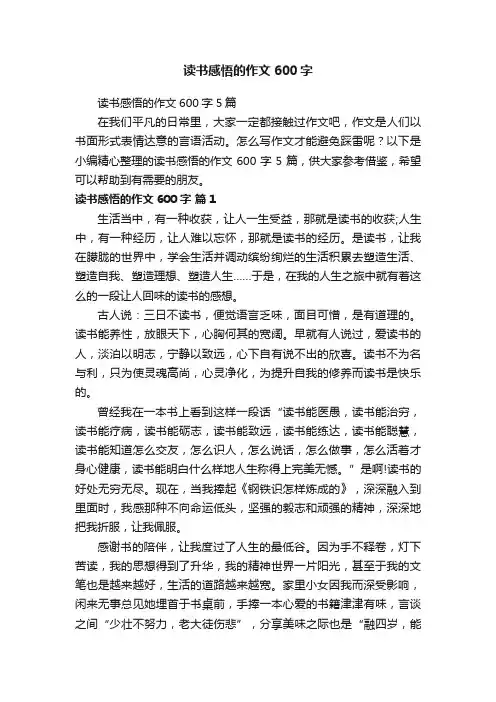 读书感悟的作文 600 字

读书感悟的作文 600 字 5 篇

在我们平凡的日常里，大家一定都接触过作文吧，作文是人们以书面形式表情达意的言语活动。怎么写作文才能避免踩雷呢？以下是小编精心整理的读书感悟的作文 600 字 5 篇，供大家参考借鉴，希望可以帮助到有需要的朋友。

读书感悟的作文 600 字 篇 1

生活当中，有一种收获，让人一生受益，那就是读书的收获;人生中，有一种经历，让人难以忘怀，那就是读书的经历。是读书，让我在朦胧的世界中，学会生活并调动缤纷绚烂的生活积累去塑造生活、塑造自我、塑造理想、塑造人生……于是，在我的人生之旅中就有着这么的一段让人回味的读书的感想。

古人说：三日不读书，便觉语言乏味，面目可憎，是有道理的。读书能养性，放眼天下，心胸何其的宽阔。早就有人说过，爱读书的人，淡泊以明志，宁静以致远，心下自有说不出的欣喜。读书不为名与利，只为使灵魂高尚，心灵净化，为提升自我的修养而读书是快乐的。

曾经我在一本书上看到这样一段话“读书能医愚，读书能治穷，读书能疗病，读书能砺志，读书能致远，读书能练达，读书能聪慧，读书能知道怎么交友，怎么识人，怎么说话，怎么做事，怎么活着才身心健康，读书能明白什么样地人生称得上完美无憾。”是啊!读书的好处无穷无尽。现在，当我捧起《钢铁识怎样炼成的》，深深融入到里面时，我感那种不向命运低头，坚强的毅志和顽强的精神，深深地把我折服，让我佩服。

感谢书的陪伴，让我度过了人生的最低谷。因为手不释卷，灯下苦读，我的思想得到了升华，我的精神世界一片阳光，甚至于我的文笔也是越来越好，生活的道路越来越宽。家里小女因我而深受影响，闲来无事总见她埋首于书桌前，手捧一本心爱的书籍津津有味，言谈之间“少壮不努力，老大徒伤悲”，分享美味之际也是“融四岁，能